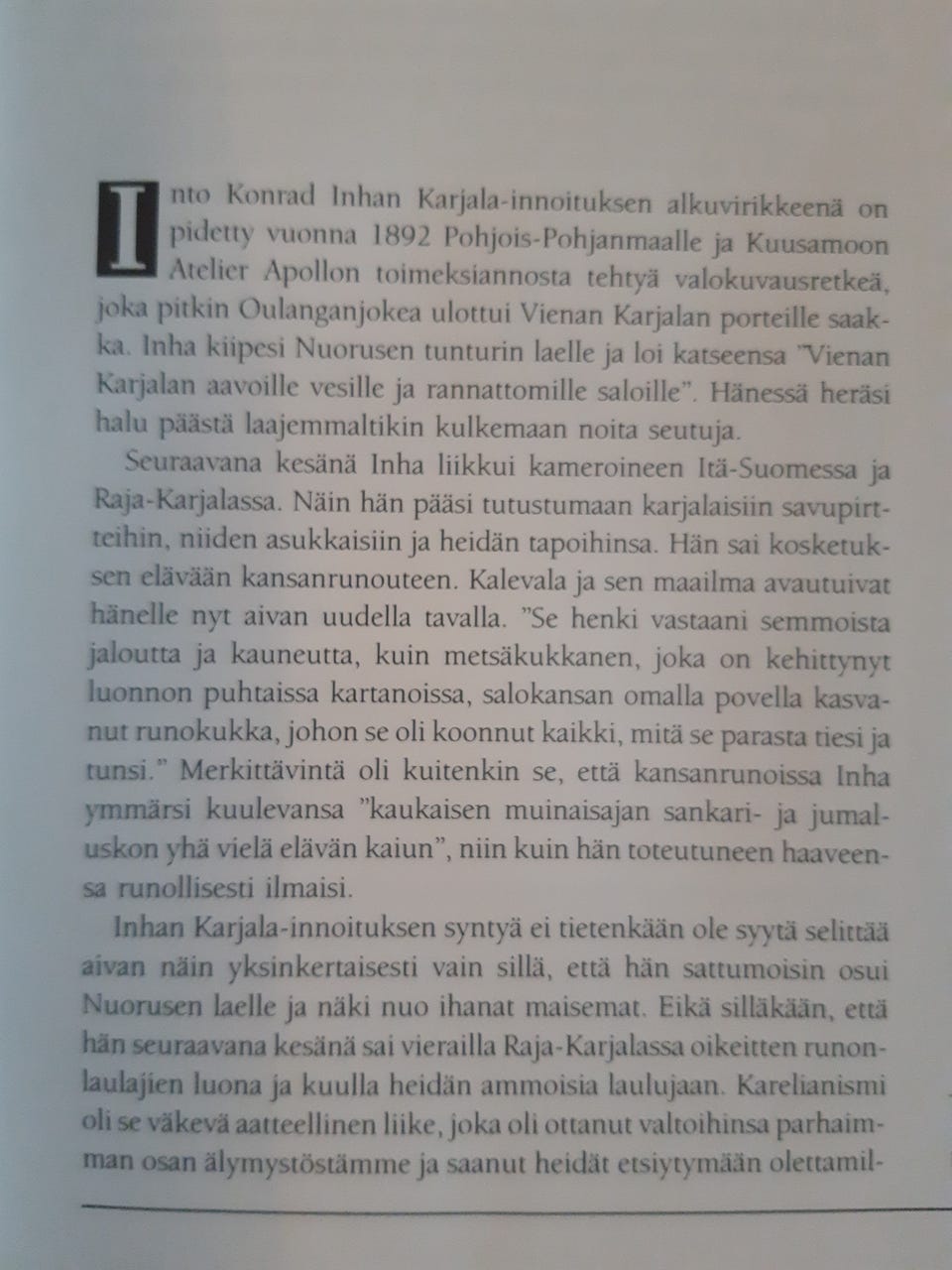 Into Konrad Inhan Karjala-innoituksen alkuvirikkeenä on pidetty vuonna 1892 Pohjois-Pohjanmaalle ja Kuusamoon Atelier Apollon toimeksiannosta tehtyä valokuvausretkeä, joka pitkin Oulanganjokea ulottui Vienan Karjalan porteille saakka. Inha kiipesi Nuorusen tunturin laelle ja loi katseensa "Vienan Karjalan aavoille vesille ja rannattomille saloille". Hänessä heräsi halu päästä laajemmaltikin kulkemaan noita seutuja.

Seuraavana kesänä Inha liikkui kameroineen Itä-Suomessa ja Raja-Karjalassa. Näin hän pääsi tutustumaan karjalaisiin savupirtteihin, niiden asukkaisiin ja heidän tapoihinsa. Hän sai kosketuksen elävään kansanrunouteen. Kalevala ja sen maailma avautuivat hänelle nyt aivan uudella tavalla. "Se henki vastaani semmoista jaloutta ja kauneutta, kuin metsäkukkanen, joka on kehittynyt luonnon puhtaissa kartanoissa, salokansan omalla povella kasvanut runokukka, johon se oli koonnut kaikki, mitä se parasta tiesi ja tunsi." Merkittävintä oli kuitenkin se, että kansanrunoissa Inha ymmärsi kuulevansa "kaukaisen muinaisajan sankari- ja jumaluskon yhä vielä elävän kaiun", niin kuin hän toteutuneen haaveensa runollisesti ilmaisi.

Inhan Karjala-innoituksen syntyä ei tietenkään ole syytä selittää aivan näin yksinkertaisesti vain sillä, että hän sattumoisin osui Nuorusen laelle ja näki nuo ihanat maisemat. Eikä silläkään, että hän seuraavana kesänä sai vierailla Raja-Karjalassa oikeitten runonlaulajien luona ja kuulla heidän ammoisia laulujaan. Karelianismi oli se väkevä aatteellinen liike, joka oli ottanut valtoihinsa parhaimman osan älymystöstämme ja saanut heidät etsiytymään olettamil-